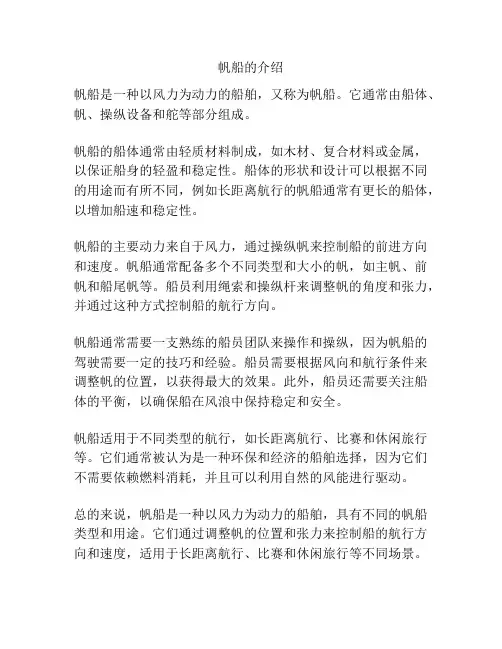 帆船的介绍

帆船是一种以风力为动力的船舶，又称为帆船。它通常由船体、帆、操纵设备和舵等部分组成。

帆船的船体通常由轻质材料制成，如木材、复合材料或金属，以保证船身的轻盈和稳定性。船体的形状和设计可以根据不同的用途而有所不同，例如长距离航行的帆船通常有更长的船体，以增加船速和稳定性。

帆船的主要动力来自于风力，通过操纵帆来控制船的前进方向和速度。帆船通常配备多个不同类型和大小的帆，如主帆、前帆和船尾帆等。船员利用绳索和操纵杆来调整帆的角度和张力，并通过这种方式控制船的航行方向。

帆船通常需要一支熟练的船员团队来操作和操纵，因为帆船的驾驶需要一定的技巧和经验。船员需要根据风向和航行条件来调整帆的位置，以获得最大的效果。此外，船员还需要关注船体的平衡，以确保船在风浪中保持稳定和安全。

帆船适用于不同类型的航行，如长距离航行、比赛和休闲旅行等。它们通常被认为是一种环保和经济的船舶选择，因为它们不需要依赖燃料消耗，并且可以利用自然的风能进行驱动。

总的来说，帆船是一种以风力为动力的船舶，具有不同的帆船类型和用途。它们通过调整帆的位置和张力来控制船的航行方向和速度，适用于长距离航行、比赛和休闲旅行等不同场景。